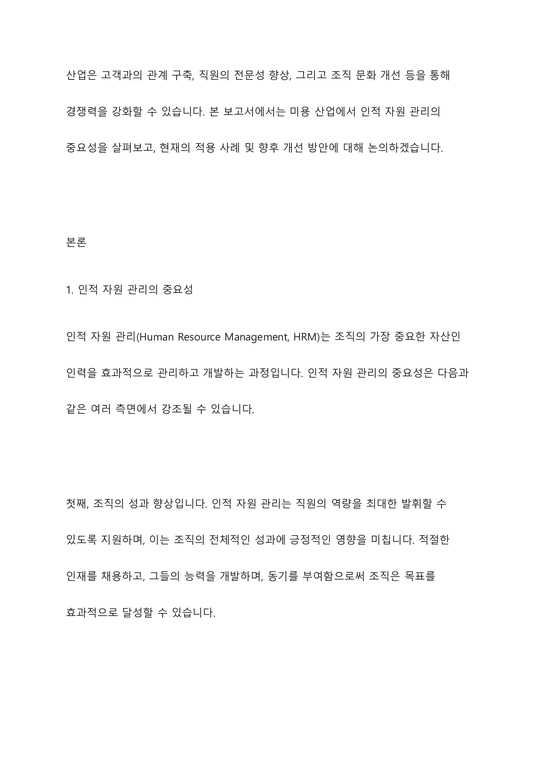 산업은 고객과의 관계 구축, 직원의 전문성 향상, 그리고 조직 문화 개선 등을 통해 경쟁력을 강화할 수 있습니다. 본 보고서에서는 미용 산업에서 인적 자원 관리의 중요성을 살펴보고, 현재의 적용 사례 및 향후 개선 방안에 대해 논의하겠습니다.

본론

1. 인적 자원 관리의 중요성

인적 자원 관리(Human Resource Management, HRM)는 조직의 가장 중요한 자산인 인력을 효과적으로 관리하고 개발하는 과정입니다. 인적 자원 관리의 중요성은 다음과 같은 여러 측면에서 강조될 수 있습니다.

첫째, 조직의 성과 향상입니다. 인적 자원 관리는 직원의 역량을 최대한 발휘할 수 있도록 지원하며, 이는 조직의 전체적인 성과에 긍정적인 영향을 미칩니다. 적절한 인재를 채용하고, 그들의 능력을 개발하며, 동기를 부여함으로써 조직은 목표를 효과적으로 달성할 수 있습니다.